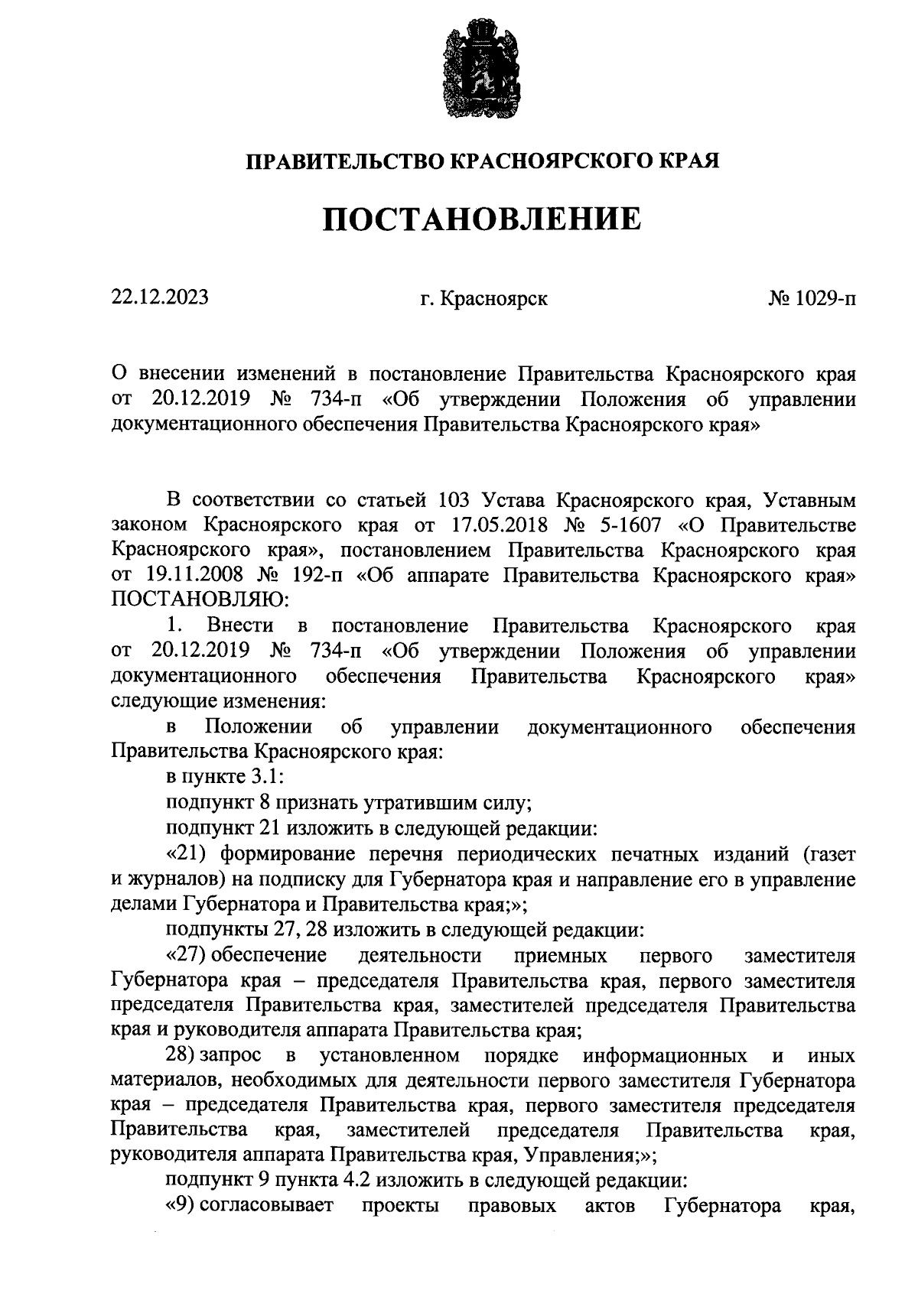 ПРАВИТЕЛЬСТВО КРАСНОЯРСКОГО КРАЯ

ПОСТАНОВЛЕНИЕ

22.12.2023

г. Красноярск

№ 1029-п

О внесении изменений в постановление Правительства Красноярского края от 20.12.2019 № 734-п «Об утверждении Положения об управлении документационного обеспечения Правительства Красноярского края»

В соответствии со статьей 103 Устава Красноярского края, Уставным законом Красноярского края от 17.05.2018 № 5-1607 «О Правительстве Красноярского края», постановлением Правительства Красноярского края от 19.11.2008 № 192-п «Об аппарате Правительства Красноярского края» ПОСТАНОВЛЯЮ:

1. Внести в постановление Правительства Красноярского края от 20.12.2019 № 734-п «Об утверждении Положения об управлении документационного обеспечения Правительства Красноярского края» следующие изменения:

в Положении об управлении документационного обеспечения Правительства Красноярского края:

в пункте 3.1:

подпункт 8 признать утратившим силу;

подпункт 21 изложить в следующей редакции:

«21) формирование перечня периодических печатных изданий (газет и журналов) на подписку для Губернатора края и направление его в управление делами Губернатора и Правительства края;»;

подпункты 27, 28 изложить в следующей редакции:

«27) обеспечение деятельности приемных первого заместителя Губернатора края – председателя Правительства края, первого заместителя председателя Правительства края, заместителей председателя Правительства края и руководителя аппарата Правительства края;

28) запрос в установленном порядке информационных и иных материалов, необходимых для деятельности первого заместителя Губернатора края – председателя Правительства края, первого заместителя председателя Правительства края, заместителей председателя Правительства края, руководителя аппарата Правительства края, Управления;»;

подпункт 9 пункта 4.2 изложить в следующей редакции:

«9) согласовывает проекты правовых актов Губернатора края,